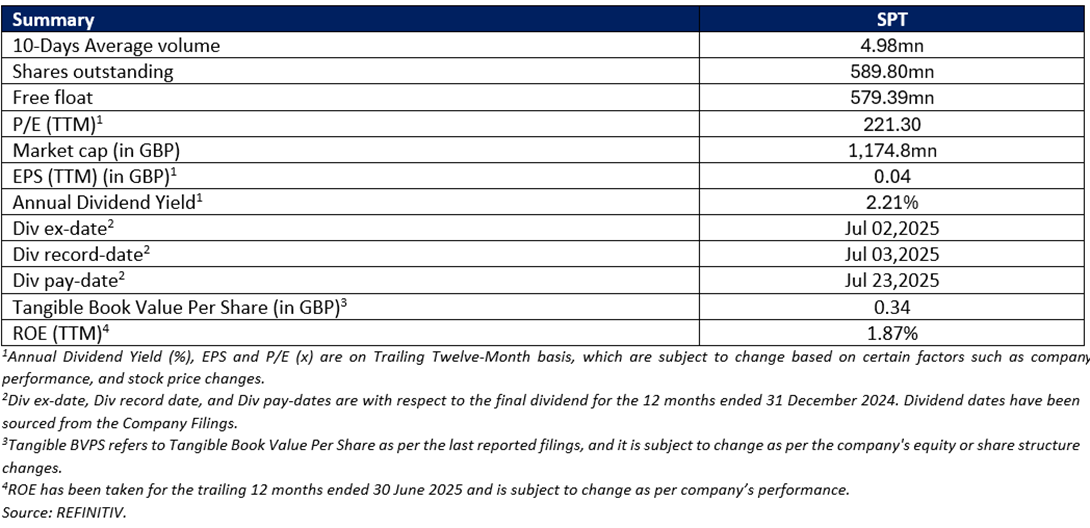 | Summary | SPT |
|---|---|
| 10-Days Average volume | 4.98mn |
| Shares outstanding | 589.80mn |
| Free float | 579.39mn |
| P/E (TTM)$^1$ | 221.30 |
| Market cap (in GBP) | 1,174.8mn |
| EPS (TTM) (in GBP)$^1$ | 0.04 |
| Annual Dividend Yield$^1$ | 2.21% |
| Div ex-date$^2$ | Jul 02,2025 |
| Div record-date$^2$ | Jul 03,2025 |
| Div pay-date$^2$ | Jul 23,2025 |
| Tangible Book Value Per Share (in GBP)$^3$ | 0.34 |
| ROE (TTM)$^4$ | 1.87% |

$^1$Annual Dividend Yield (%), EPS and P/E (x) are on Trailing Twelve-Month basis, which are subject to change based on certain factors such as company performance, and stock price changes.

$^2$Div ex-date, Div record date, and Div pay-dates are with respect to the final dividend for the 12 months ended 31 December 2024. Dividend dates have been sourced from the Company Filings.

$^3$Tangible BVPS refers to Tangible Book Value Per Share as per the last reported filings, and it is subject to change as per the company's equity or share structure changes.

$^4$ROE has been taken for the trailing 12 months ended 30 June 2025 and is subject to change as per company's performance.

Source: REFINITIV.